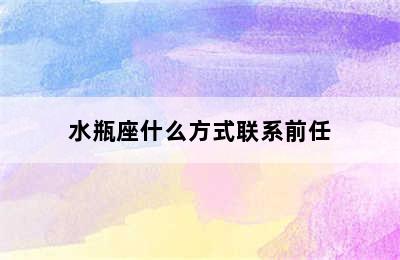 水瓶座什么方式联系前任